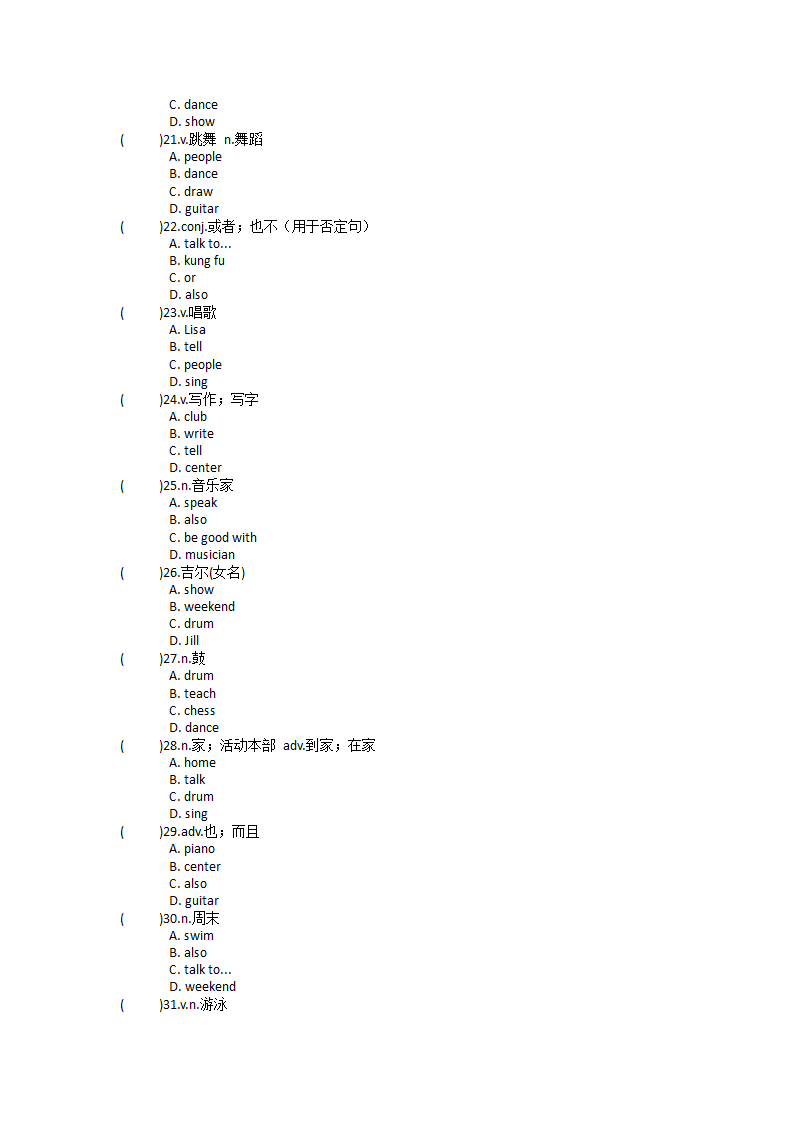 C. dance
D. show
(    )21.v.跳舞  n.舞蹈
A. people
B. dance
C. draw
D. guitar
(    )22.conj.或者；也不（用于否定句）
A. talk to...
B. kung fu
C. or
D. also
(    )23.v.唱歌
A. Lisa
B. tell
C. people
D. sing
(    )24.v.写作；写字
A. club
B. write
C. tell
D. center
(    )25.n.音乐家
A. speak
B. also
C. be good with
D. musician
(    )26.吉尔(女名)
A. show
B. weekend
C. drum
D. Jill
(    )27.n.鼓
A. drum
B. teach
C. chess
D. dance
(    )28.n.家；活动本部  adv.到家；在家
A. home
B. talk
C. drum
D. sing
(    )29.adv.也；而且
A. piano
B. center
C. also
D. guitar
(    )30.n.周末
A. swim
B. also
C. talk to...
D. weekend
(    )31.v.n.游泳